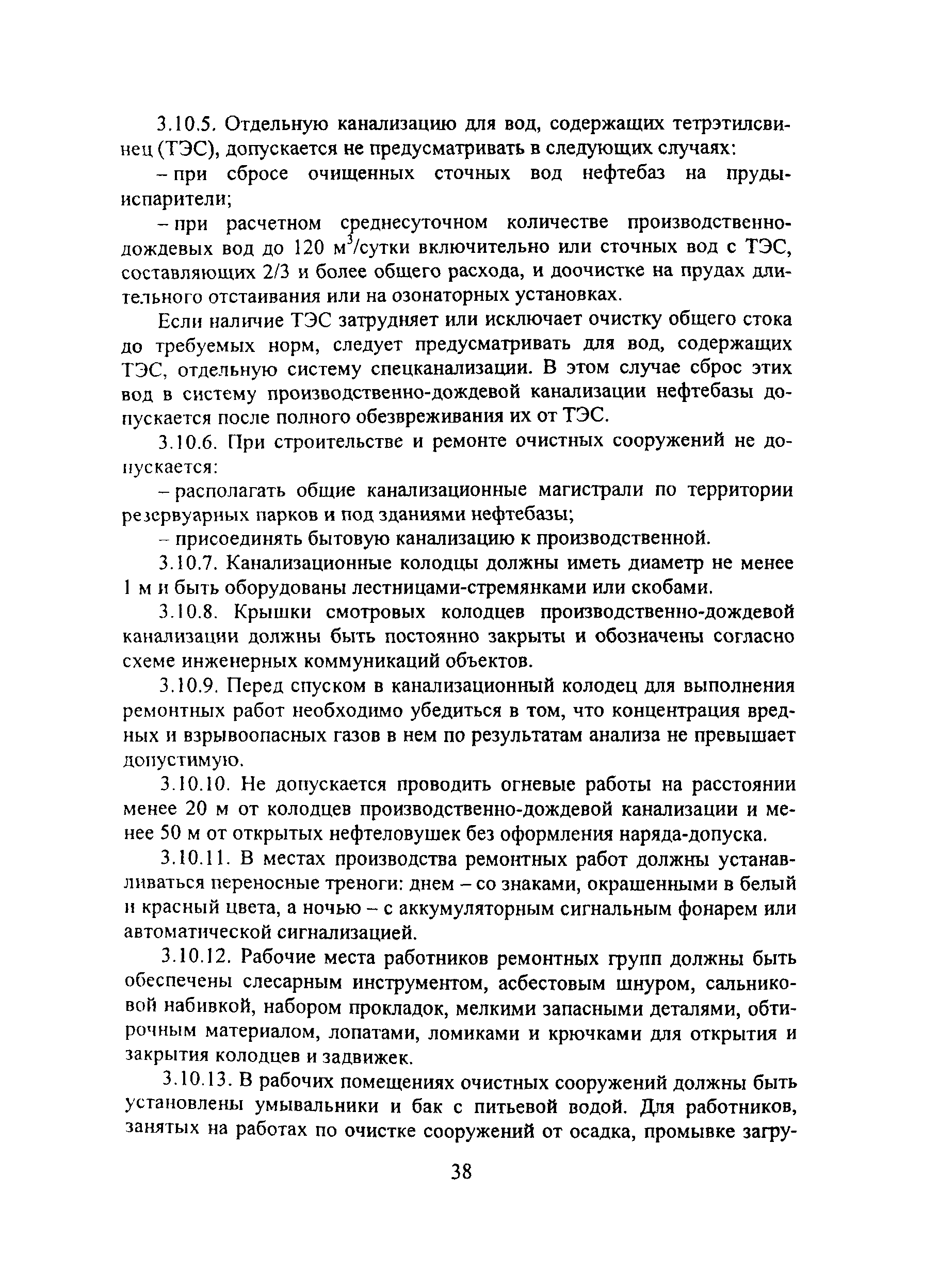 3.10.5. Отдельную канализацию для вод, содержащих тетрэтилсвинец (ТЭС), допускается не предусматривать в следующих случаях:

– при сбросе очищенных сточных вод нефтебаз на пруды-испарители;

– при расчетном среднесуточном количестве производственно-дождевых вод до 120 $м^3$/сутки включительно или сточных вод с ТЭС, составляющих 2/3 и более общего расхода, и доочистке на прудах длительного отстаивания или на озонаторных установках.

Если наличие ТЭС затрудняет или исключает очистку общего стока до требуемых норм, следует предусматривать для вод, содержащих ТЭС, отдельную систему спецканализации. В этом случае сброс этих вод в систему производственно-дождевой канализации нефтебазы допускается после полного обезвреживания их от ТЭС.

3.10.6. При строительстве и ремонте очистных сооружений не допускается:

– располагать общие канализационные магистрали по территории резервуарных парков и под зданиями нефтебазы;

– присоединять бытовую канализацию к производственной.

3.10.7. Канализационные колодцы должны иметь диаметр не менее 1 м и быть оборудованы лестницами-стремянками или скобами.

3.10.8. Крышки смотровых колодцев производственно-дождевой канализации должны быть постоянно закрыты и обозначены согласно схеме инженерных коммуникаций объектов.

3.10.9. Перед спуском в канализационный колодец для выполнения ремонтных работ необходимо убедиться в том, что концентрация вредных и взрывоопасных газов в нем по результатам анализа не превышает допустимую.

3.10.10. Не допускается проводить огневые работы на расстоянии менее 20 м от колодцев производственно-дождевой канализации и менее 50 м от открытых нефтеловушек без оформления наряда-допуска.

3.10.11. В местах производства ремонтных работ должны устанавливаться переносные треноги: днем – со знаками, окрашенными в белый и красный цвета, а ночью – с аккумуляторным сигнальным фонарем или автоматической сигнализацией.

3.10.12. Рабочие места работников ремонтных групп должны быть обеспечены слесарным инструментом, асбестовым шнуром, сальниковой набивкой, набором прокладок, мелкими запасными деталями, обтирочным материалом, лопатами, ломиками и крючками для открытия и закрытия колодцев и задвижек.

3.10.13. В рабочих помещениях очистных сооружений должны быть установлены умывальники и бак с питьевой водой. Для работников, занятых на работах по очистке сооружений от осадка, промывке загру-

38